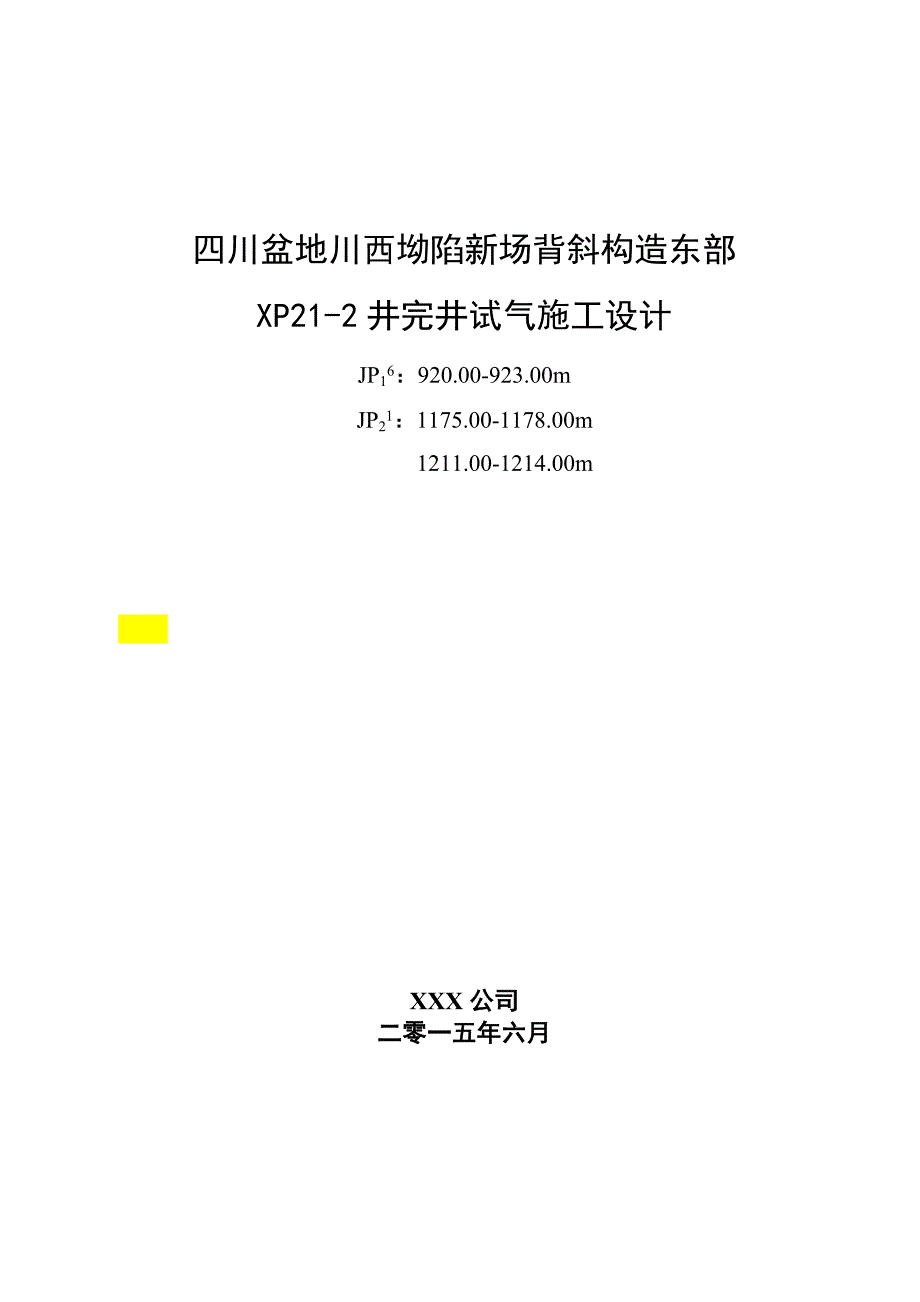 四川盆地川西坳陷新场背斜构造东部

XP21-2 井完井试气施工设计

$JP_1^6$：920.00-923.00m

$JP_2^1$：1175.00-1178.00m

1211.00-1214.00m

XXX 公司
二零一五年六月